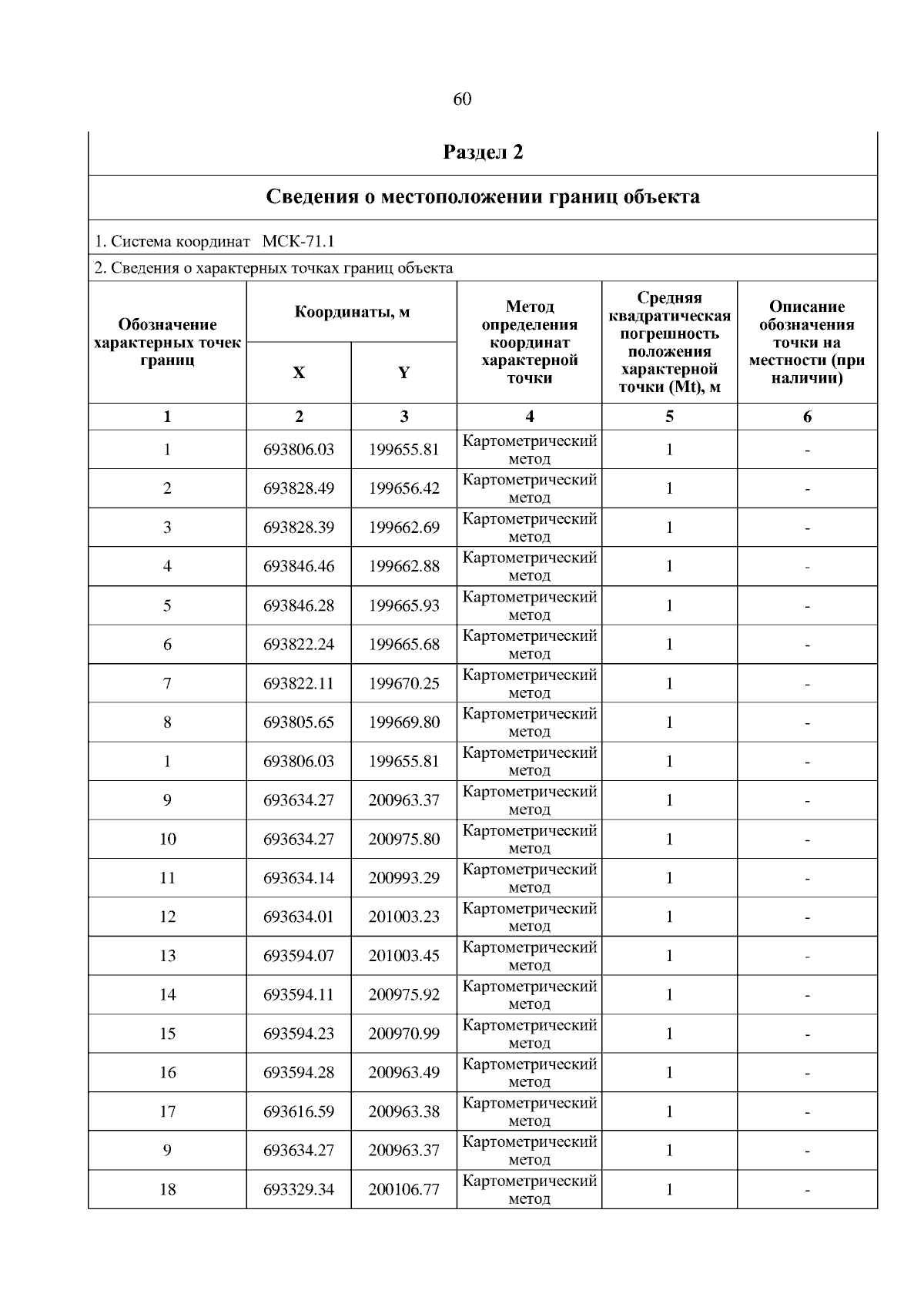 60

Раздел 2

Сведения о местоположении границ объекта

1. Система координат МСК-71.1

2. Сведения о характерных точках границ объекта

| Обозначение характерных точек границ | Координаты, м X | Координаты, м Y | Метод определения координат характерной точки | Средняя квадратическая погрешность положения характерной точки (Mt), м | Описание обозначения точки на местности (при наличии) |
|---|---|---|---|---|---|
| 1 | 2 | 3 | 4 | 5 | 6 |
| 1 | 693806.03 | 199655.81 | Картометрический метод | 1 | - |
| 2 | 693828.49 | 199656.42 | Картометрический метод | 1 | - |
| 3 | 693828.39 | 199662.69 | Картометрический метод | 1 | - |
| 4 | 693846.46 | 199662.88 | Картометрический метод | 1 | - |
| 5 | 693846.28 | 199665.93 | Картометрический метод | 1 | - |
| 6 | 693822.24 | 199665.68 | Картометрический метод | 1 | - |
| 7 | 693822.11 | 199670.25 | Картометрический метод | 1 | - |
| 8 | 693805.65 | 199669.80 | Картометрический метод | 1 | - |
| 1 | 693806.03 | 199655.81 | Картометрический метод | 1 | - |
| 9 | 693634.27 | 200963.37 | Картометрический метод | 1 | - |
| 10 | 693634.27 | 200975.80 | Картометрический метод | 1 | - |
| 11 | 693634.14 | 200993.29 | Картометрический метод | 1 | - |
| 12 | 693634.01 | 201003.23 | Картометрический метод | 1 | - |
| 13 | 693594.07 | 201003.45 | Картометрический метод | 1 | - |
| 14 | 693594.11 | 200975.92 | Картометрический метод | 1 | - |
| 15 | 693594.23 | 200970.99 | Картометрический метод | 1 | - |
| 16 | 693594.28 | 200963.49 | Картометрический метод | 1 | - |
| 17 | 693616.59 | 200963.38 | Картометрический метод | 1 | - |
| 9 | 693634.27 | 200963.37 | Картометрический метод | 1 | - |
| 18 | 693329.34 | 200106.77 | Картометрический метод | 1 | - |